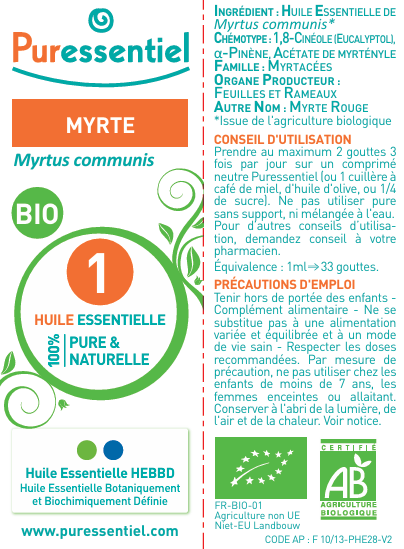 Puressentiel

MYRTE

Myrtus communis

BIO

1

HUILE ESSENTIELLE

100% PURE & NATURELLE

Huile Essentielle HEBBD
Huile Essentielle Botaniquement et Biochimiquement Définie

www.puressentiel.com

INGRÉDIENT : HUILE ESSENTIELLE DE Myrtus communis*
CHÉMOTYPE : 1,8-CINÉOLE (EUCALYPTOL), α-PINÈNE, ACÉTATE DE MYRTÉNYLE
FAMILLE : MYRTACÉES
ORGANE PRODUCTEUR : FEUILLES ET RAMEAUX
AUTRE NOM : MYRTE ROUGE
*Issue de l'agriculture biologique

CONSEIL D'UTILISATION
Prendre au maximum 2 gouttes 3 fois par jour sur un comprimé neutre Puressentiel (ou 1 cuillère à café de miel, d'huile d'olive, ou 1/4 de sucre). Ne pas utiliser pure sans support, ni mélangée à l'eau. Pour d'autres conseils d'utilisation, demandez conseil à votre pharmacien.
Équivalence : 1ml⇒33 gouttes.

PRÉCAUTIONS D'EMPLOI
Tenir hors de portée des enfants - Complément alimentaire - Ne se substitue pas à une alimentation variée et équilibrée et à un mode de vie sain - Respecter les doses recommandées. Par mesure de précaution, ne pas utiliser chez les enfants de moins de 7 ans, les femmes enceintes ou allaitant. Conserver à l'abri de la lumière, de l'air et de la chaleur. Voir notice.

FR-BIO-01
Agriculture non UE
Niet-EU Landbouw

CERTIFIÉ
AB
AGRICULTURE BIOLOGIQUE

CODE AP : F 10/13-PHE28-V2